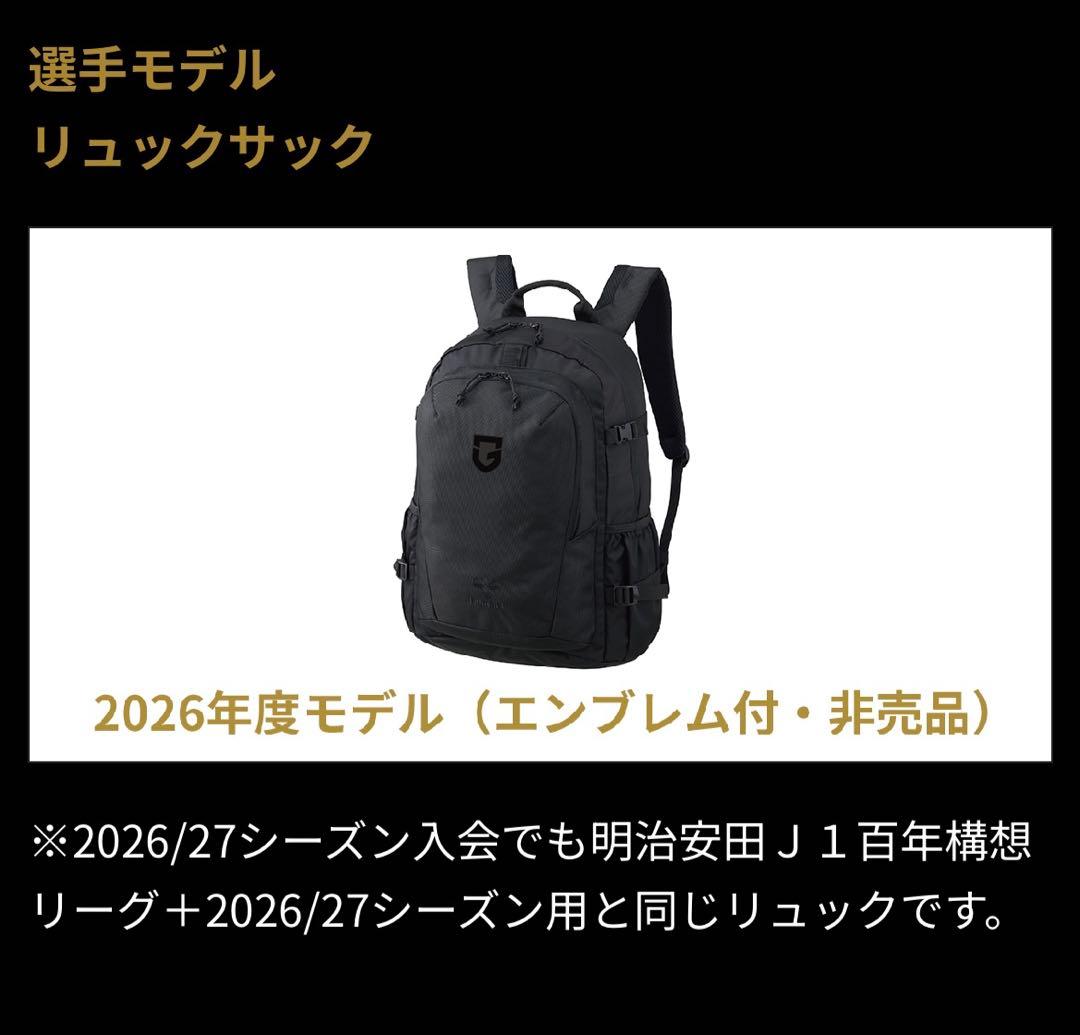 選手モデル
リュックサック

2026年度モデル（エンブレム付・非売品）

※2026/27シーズン入会でも明治安田Ｊ１百年構想リーグ＋2026/27シーズン用と同じリュックです。